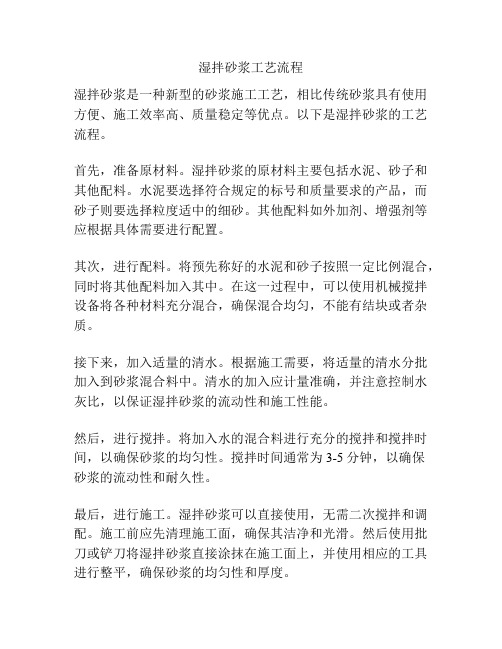 湿拌砂浆工艺流程

湿拌砂浆是一种新型的砂浆施工工艺，相比传统砂浆具有使用方便、施工效率高、质量稳定等优点。以下是湿拌砂浆的工艺流程。

首先，准备原材料。湿拌砂浆的原材料主要包括水泥、砂子和其他配料。水泥要选择符合规定的标号和质量要求的产品，而砂子则要选择粒度适中的细砂。其他配料如外加剂、增强剂等应根据具体需要进行配置。

其次，进行配料。将预先称好的水泥和砂子按照一定比例混合，同时将其他配料加入其中。在这一过程中，可以使用机械搅拌设备将各种材料充分混合，确保混合均匀，不能有结块或者杂质。

接下来，加入适量的清水。根据施工需要，将适量的清水分批加入到砂浆混合料中。清水的加入应计量准确，并注意控制水灰比，以保证湿拌砂浆的流动性和施工性能。

然后，进行搅拌。将加入水的混合料进行充分的搅拌和搅拌时间，以确保砂浆的均匀性。搅拌时间通常为 3-5 分钟，以确保砂浆的流动性和耐久性。

最后，进行施工。湿拌砂浆可以直接使用，无需二次搅拌和调配。施工前应先清理施工面，确保其洁净和光滑。然后使用批刀或铲刀将湿拌砂浆直接涂抹在施工面上，并使用相应的工具进行整平，确保砂浆的均匀性和厚度。